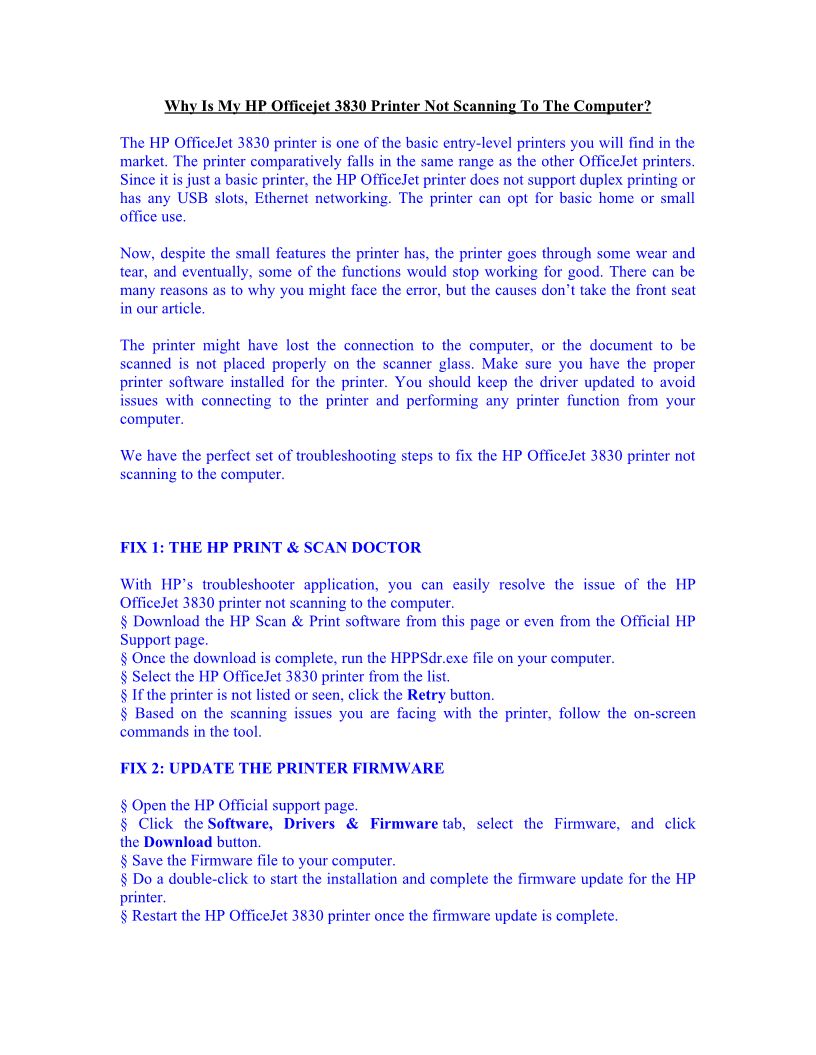 Why Is My HP Officejet 3830 Printer Not Scanning To The Computer?

The HP OfficeJet 3830 printer is one of the basic entry-level printers you will find in the market. The printer comparatively falls in the same range as the other OfficeJet printers. Since it is just a basic printer, the HP OfficeJet printer does not support duplex printing or has any USB slots, Ethernet networking. The printer can opt for basic home or small office use.

Now, despite the small features the printer has, the printer goes through some wear and tear, and eventually, some of the functions would stop working for good. There can be many reasons as to why you might face the error, but the causes don't take the front seat in our article.

The printer might have lost the connection to the computer, or the document to be scanned is not placed properly on the scanner glass. Make sure you have the proper printer software installed for the printer. You should keep the driver updated to avoid issues with connecting to the printer and performing any printer function from your computer.

We have the perfect set of troubleshooting steps to fix the HP OfficeJet 3830 printer not scanning to the computer.

FIX 1: THE HP PRINT & SCAN DOCTOR

With HP's troubleshooter application, you can easily resolve the issue of the HP OfficeJet 3830 printer not scanning to the computer.
§ Download the HP Scan & Print software from this page or even from the Official HP Support page.
§ Once the download is complete, run the HPPSdr.exe file on your computer.
§ Select the HP OfficeJet 3830 printer from the list.
§ If the printer is not listed or seen, click the Retry button.
§ Based on the scanning issues you are facing with the printer, follow the on-screen commands in the tool.

FIX 2: UPDATE THE PRINTER FIRMWARE

§ Open the HP Official support page.
§ Click the Software, Drivers & Firmware tab, select the Firmware, and click the Download button.
§ Save the Firmware file to your computer.
§ Do a double-click to start the installation and complete the firmware update for the HP printer.
§ Restart the HP OfficeJet 3830 printer once the firmware update is complete.